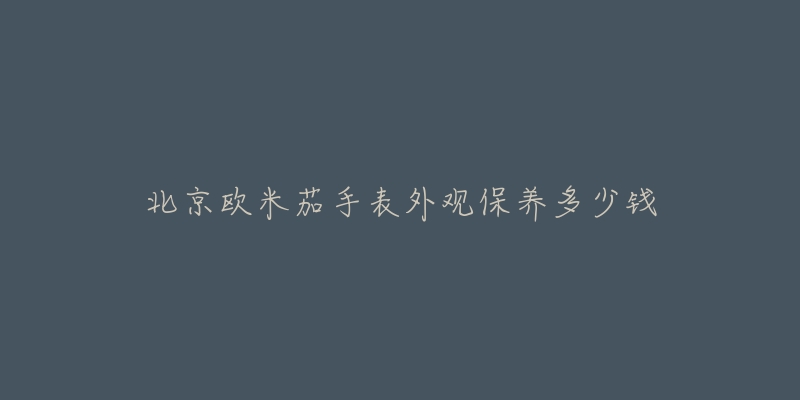 北京欧米茄手表外观保养多少钱